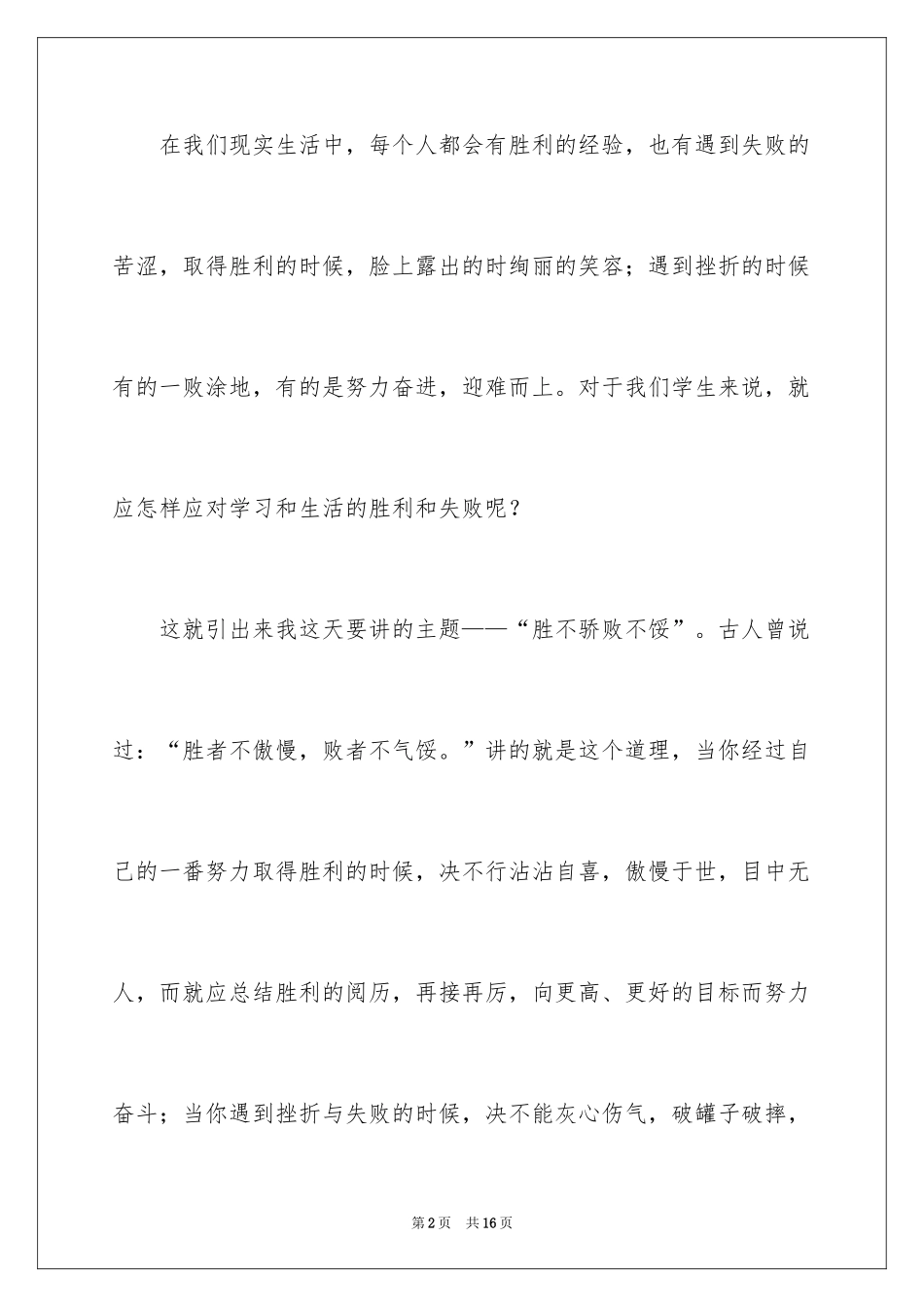 在我们现实生活中，每个人都会有胜利的经验，也有遇到失败的苦涩，取得胜利的时候，脸上露出的时绚丽的笑容；遇到挫折的时候有的一败涂地，有的是努力奋进，迎难而上。对于我们学生来说，就应怎样应对学习和生活的胜利和失败呢？

这就引出来我这天要讲的主题——“胜不骄败不馁”。古人曾说过：“胜者不傲慢，败者不气馁。”讲的就是这个道理，当你经过自己的一番努力取得胜利的时候，决不行沾沾自喜，傲慢于世，目中无人，而就应总结胜利的阅历，再接再厉，向更高、更好的目标而努力奋斗；当你遇到挫折与失败的时候，决不能灰心伤气，破罐子破摔，

第2页 共16页